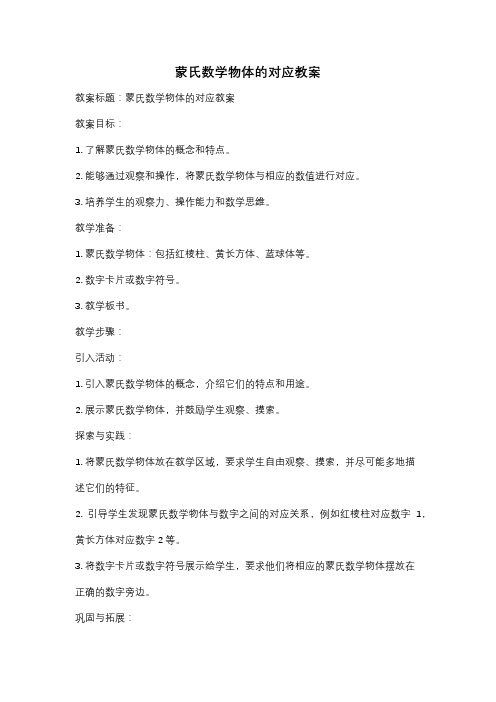 蒙氏数学物体的对应教案

教案标题：蒙氏数学物体的对应教案

教案目标：

1. 了解蒙氏数学物体的概念和特点。

2. 能够通过观察和操作，将蒙氏数学物体与相应的数值进行对应。

3. 培养学生的观察力、操作能力和数学思维。

教学准备：

1. 蒙氏数学物体：包括红棱柱、黄长方体、蓝球体等。

2. 数字卡片或数字符号。

3. 教学板书。

教学步骤：

引入活动：

1. 引入蒙氏数学物体的概念，介绍它们的特点和用途。

2. 展示蒙氏数学物体，并鼓励学生观察、摸索。

探索与实践：

1. 将蒙氏数学物体放在教学区域，要求学生自由观察、摸索，并尽可能多地描述它们的特征。

2. 引导学生发现蒙氏数学物体与数字之间的对应关系，例如红棱柱对应数字 1，黄长方体对应数字 2 等。

3. 将数字卡片或数字符号展示给学生，要求他们将相应的蒙氏数学物体摆放在正确的数字旁边。

巩固与拓展：